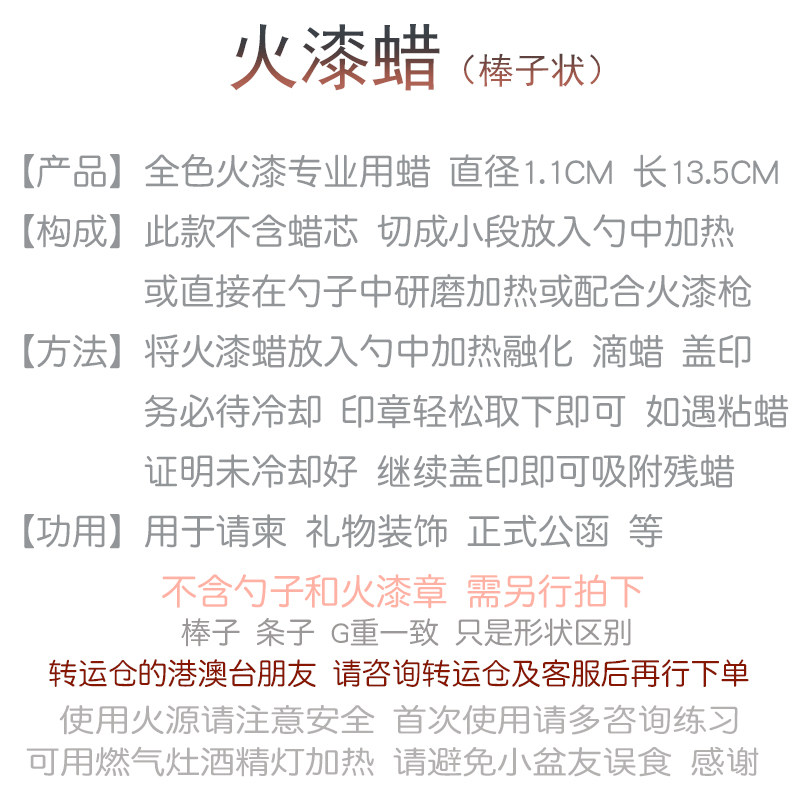 火漆蜡（棒子状）

【产品】全色火漆专业用蜡 直径1.1CM 长13.5CM

【构成】此款不含蜡芯 切成小段放入勺中加热
或直接在勺子中研磨加热或配合火漆枪

【方法】将火漆蜡放入勺中加热融化 滴蜡 盖印
务必待冷却 印章轻松取下即可 如遇粘蜡
证明未冷却好 继续盖印即可吸附残蜡

【功用】用于请柬 礼物装饰 正式公函 等

不含勺子和火漆章 需另行拍下
棒子 条子 G重一致 只是形状区别
转运仓的港澳台朋友 请咨询转运仓及客服后再行下单
使用火源请注意安全 首次使用请多咨询练习
可用燃气灶酒精灯加热 请避免小盆友误食 感谢